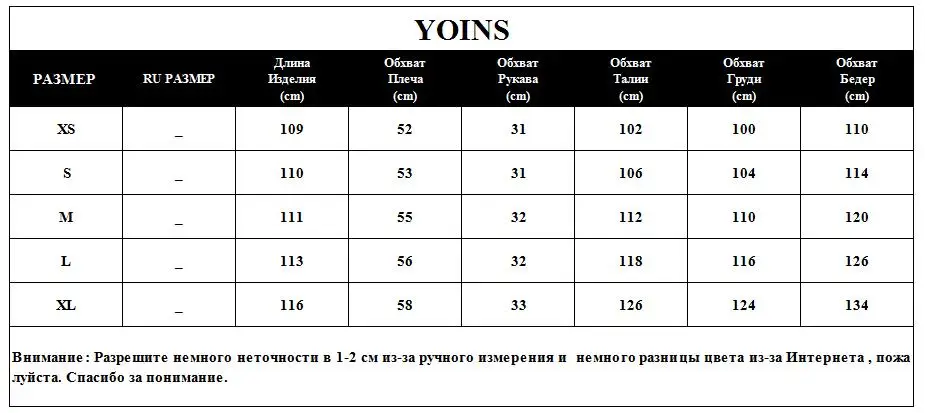 YOINS

| РАЗМЕР | RU РАЗМЕР | Длина Изделия (cm) | Обхват Плеча (cm) | Обхват Рукава (cm) | Обхват Талии (cm) | Обхват Груди (cm) | Обхват Бедер (cm) |
|---|---|---|---|---|---|---|---|
| XS | _ | 109 | 52 | 31 | 102 | 100 | 110 |
| S | _ | 110 | 53 | 31 | 106 | 104 | 114 |
| M | _ | 111 | 55 | 32 | 112 | 110 | 120 |
| L | _ | 113 | 56 | 32 | 118 | 116 | 126 |
| XL | _ | 116 | 58 | 33 | 126 | 124 | 134 |

Внимание : Разрешите немного неточности в 1-2 см из-за ручного измерения и немного разницы цвета из-за Интернета , пожалуйста. Спасибо за понимание.